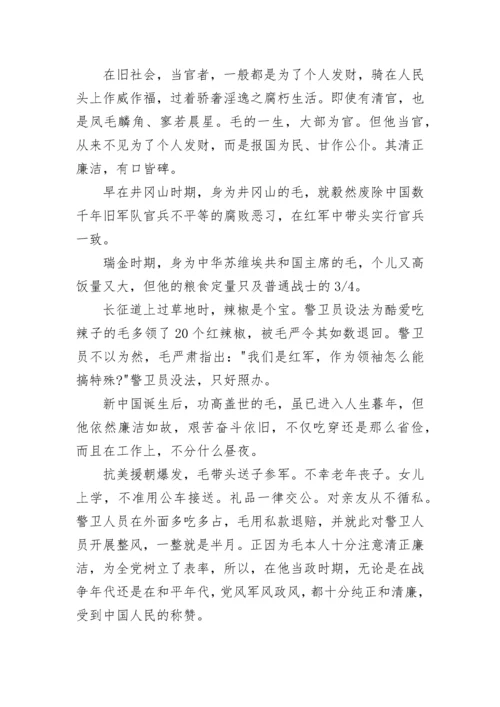 在旧社会，当官者，一般都是为了个人发财，骑在人民头上作威作福，过着骄奢淫逸之腐朽生活。即使有清官，也是凤毛麟角、寥若晨星。毛的一生，大部为官。但他当官，从来不见为了个人发财，而是报国为民、甘作公仆。其清正廉洁，有口皆碑。

早在井冈山时期，身为井冈山的毛，就毅然废除中国数千年旧军队官兵不平等的腐败恶习，在红军中带头实行官兵一致。

瑞金时期，身为中华苏维埃共和国主席的毛，个儿又高饭量又大，但他的粮食定量只及普通战士的3/4。

长征道上过草地时，辣椒是个宝。警卫员设法为酷爱吃辣子的毛多领了20个红辣椒，被毛严令其如数退回。警卫员不以为然，毛严肃指出："我们是红军，作为领袖怎么能搞特殊?"警卫员没法，只好照办。

新中国诞生后，功高盖世的毛，虽已进入人生暮年，但他依然廉洁如故，艰苦奋斗依旧，不仅吃穿还是那么省俭，而且在工作上，不分什么昼夜。

抗美援朝爆发，毛带头送子参军。不幸老年丧子。女儿上学，不准用公车接送。礼品一律交公。对亲友从不循私。警卫人员在外面多吃多占，毛用私款退赔，并就此对警卫人员开展整风，一整就是半月。正因为毛本人十分注意清正廉洁，为全党树立了表率，所以，在他当政时期，无论是在战争年代还是在和平年代，党风军风政风，都十分纯正和清廉，受到中国人民的称赞。